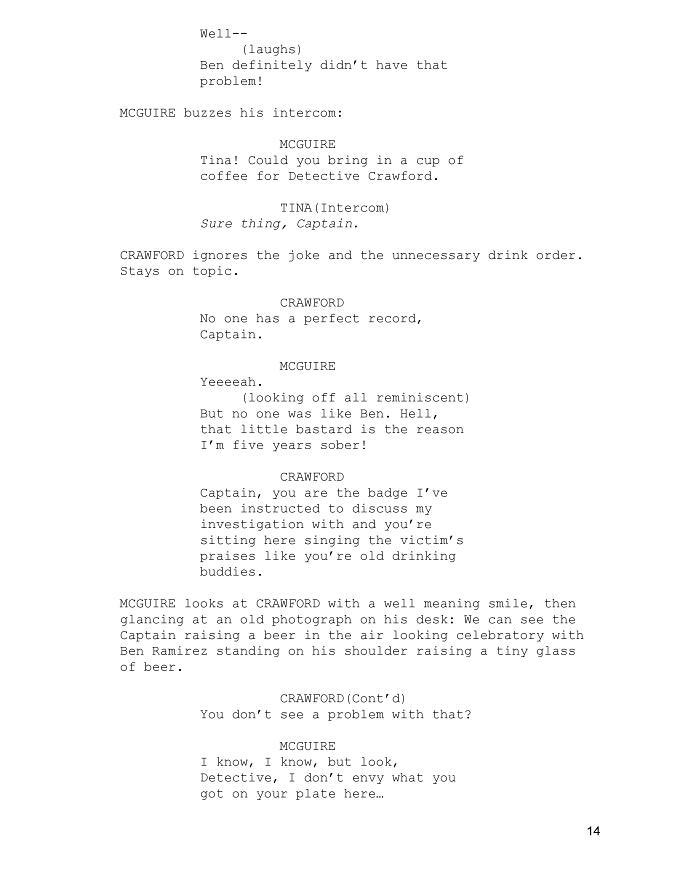 Well--
(laughs)
Ben definitely didn't have that problem!

MCGUIRE buzzes his intercom:

MCGUIRE
Tina! Could you bring in a cup of coffee for Detective Crawford.

TINA(Intercom)
Sure thing, Captain.

CRAWFORD ignores the joke and the unnecessary drink order. Stays on topic.

CRAWFORD
No one has a perfect record, Captain.

MCGUIRE
Yeeeeah.
(looking off all reminiscent)
But no one was like Ben. Hell, that little bastard is the reason I'm five years sober!

CRAWFORD
Captain, you are the badge I've been instructed to discuss my investigation with and you're sitting here singing the victim's praises like you're old drinking buddies.

MCGUIRE looks at CRAWFORD with a well meaning smile, then glancing at an old photograph on his desk: We can see the Captain raising a beer in the air looking celebratory with Ben Ramirez standing on his shoulder raising a tiny glass of beer.

CRAWFORD(Cont'd)
You don't see a problem with that?

MCGUIRE
I know, I know, but look, Detective, I don't envy what you got on your plate here…

14